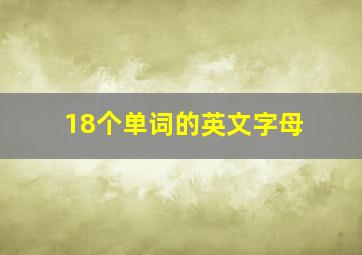 18个单词的英文字母